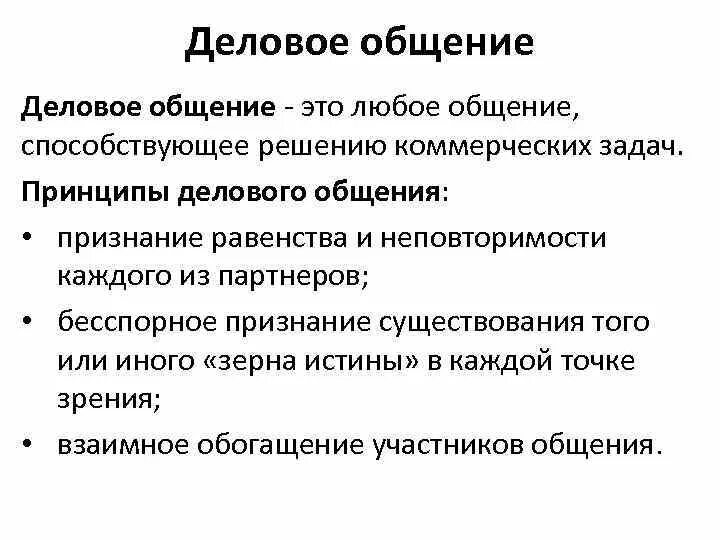 Деловое общение

Деловое общение - это любое общение, способствующее решению коммерческих задач.

Принципы делового общения:

• признание равенства и неповторимости каждого из партнеров;
• бесспорное признание существования того или иного «зерна истины» в каждой точке зрения;
• взаимное обогащение участников общения.